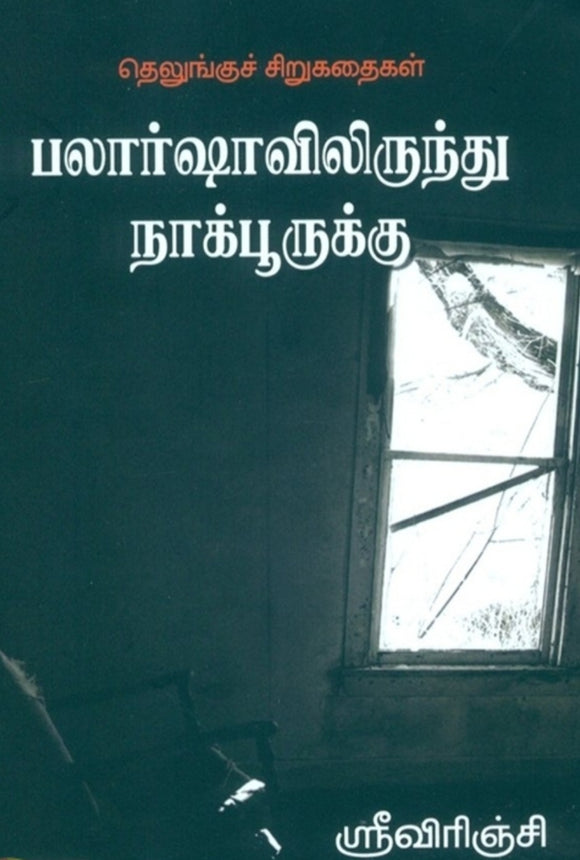 தெலுங்குச் சிறுகதைகள்

பலார்ஷாவிலிருந்து நாக்பூருக்கு

ஸ்ரீவிரிஞ்சி